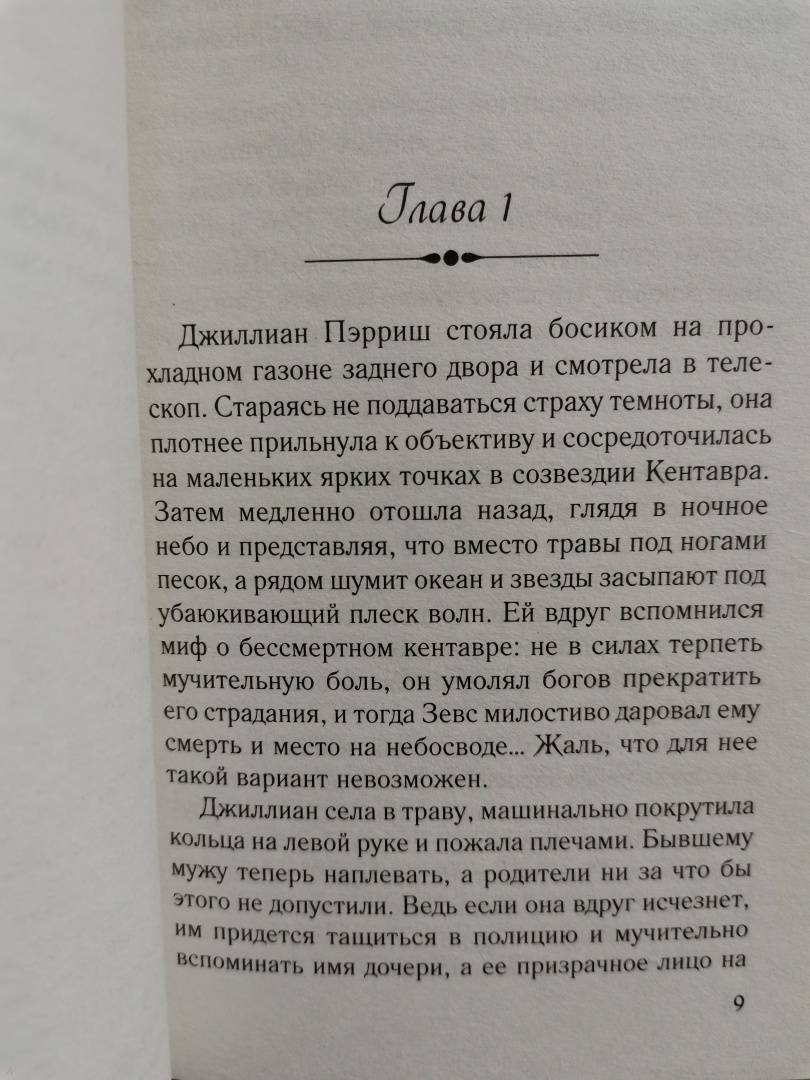 Глава 1

Джиллиан Пэрриш стояла босиком на прохладном газоне заднего двора и смотрела в телескоп. Стараясь не поддаваться страху темноты, она плотнее прильнула к объективу и сосредоточилась на маленьких ярких точках в созвездии Кентавра. Затем медленно отошла назад, глядя в ночное небо и представляя, что вместо травы под ногами песок, а рядом шумит океан и звезды засыпают под убаюкивающий плеск волн. Ей вдруг вспомнился миф о бессмертном кентавре: не в силах терпеть мучительную боль, он умолял богов прекратить его страдания, и тогда Зевс милостиво даровал ему смерть и место на небосводе... Жаль, что для нее такой вариант невозможен.

Джиллиан села в траву, машинально покрутила кольца на левой руке и пожала плечами. Бывшему мужу теперь наплевать, а родители ни за что бы этого не допустили. Ведь если она вдруг исчезнет, им придется тащиться в полицию и мучительно вспоминать имя дочери, а ее призрачное лицо на

9